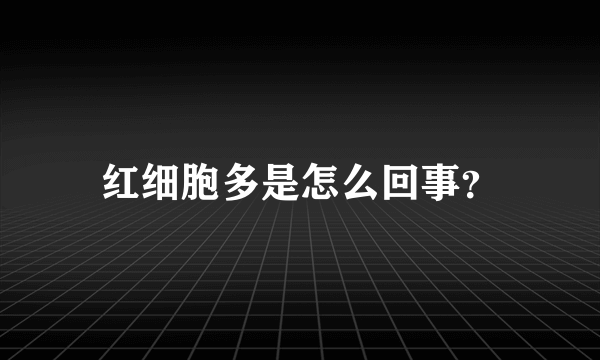 红细胞多是怎么回事?